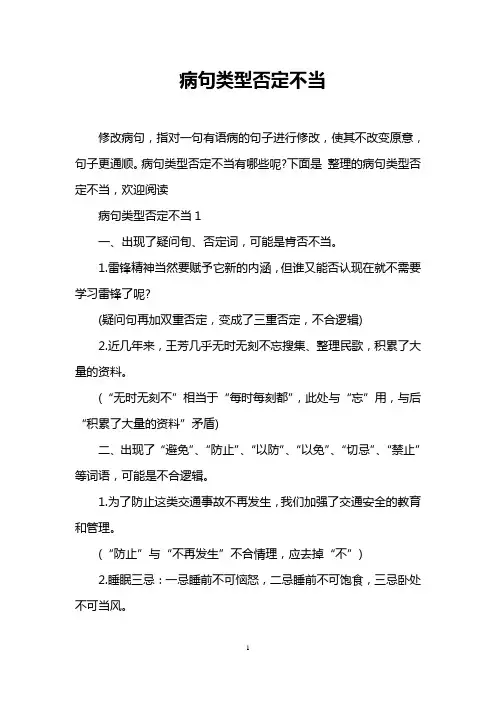 病句类型否定不当

修改病句，指对一句有语病的句子进行修改，使其不改变原意，句子更通顺。病句类型否定不当有哪些呢?下面是 整理的病句类型否定不当，欢迎阅读

病句类型否定不当 1

一、出现了疑问句、否定词，可能是肯否不当。

1.雷锋精神当然要赋予它新的内涵，但谁又能否认现在就不需要学习雷锋了呢?

(疑问句再加双重否定，变成了三重否定，不合逻辑)

2.近几年来，王芳几乎无时无刻不忘搜集、整理民歌，积累了大量的资料。

(“无时无刻不”相当于“每时每刻都”，此处与“忘”用，与后“积累了大量的资料”矛盾)

二、出现了“避免”、“防止”、“以防”、“以免”、“切忌”、“禁止”等词语，可能是不合逻辑。

1.为了防止这类交通事故不再发生，我们加强了交通安全的教育和管理。

(“防止”与“不再发生”不合情理，应去掉“不”)

2.睡眠三忌：一忌睡前不可恼怒，二忌睡前不可饱食，三忌卧处不可当风。

1